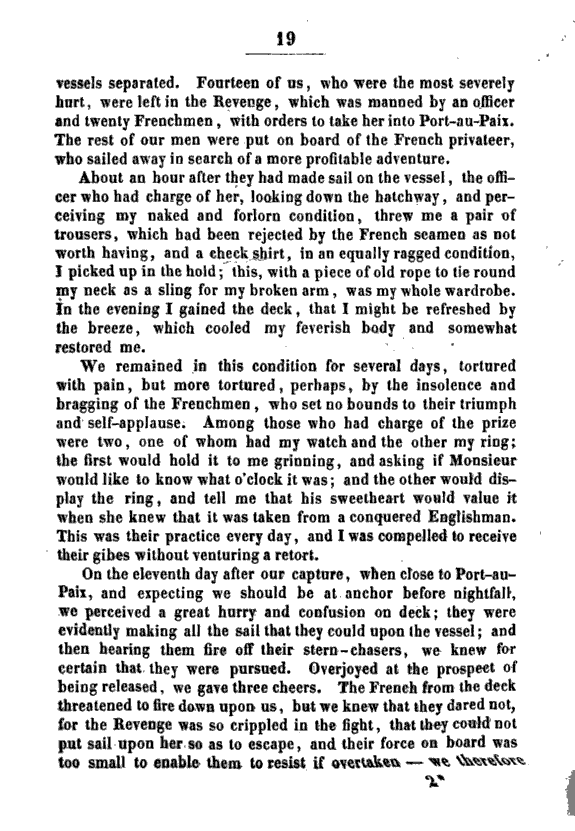 19

vessels separated. Fourteen of us, who were the most severely hurt, were left in the Revenge, which was manned by an officer and twenty Frenchmen, with orders to take her into Port-au-Paix. The rest of our men were put on board of the French privateer, who sailed away in search of a more profitable adventure.

About an hour after they had made sail on the vessel, the officer who had charge of her, looking down the hatchway, and perceiving my naked and forlorn condition, threw me a pair of trousers, which had been rejected by the French seamen as not worth having, and a check shirt, in an equally ragged condition, I picked up in the hold; this, with a piece of old rope to tie round my neck as a sling for my broken arm, was my whole wardrobe. In the evening I gained the deck, that I might be refreshed by the breeze, which cooled my feverish body and somewhat restored me.

We remained in this condition for several days, tortured with pain, but more tortured, perhaps, by the insolence and bragging of the Frenchmen, who set no bounds to their triumph and self-applause. Among those who had charge of the prize were two, one of whom had my watch and the other my ring; the first would hold it to me grinning, and asking if Monsieur would like to know what o'clock it was; and the other would display the ring, and tell me that his sweetheart would value it when she knew that it was taken from a conquered Englishman. This was their practice every day, and I was compelled to receive their gibes without venturing a retort.

On the eleventh day after our capture, when close to Port-au-Paix, and expecting we should be at anchor before nightfall, we perceived a great hurry and confusion on deck; they were evidently making all the sail that they could upon the vessel; and then hearing them fire off their stern-chasers, we knew for certain that they were pursued. Overjoyed at the prospect of being released, we gave three cheers. The French from the deck threatened to fire down upon us, but we knew that they dared not, for the Revenge was so crippled in the fight, that they could not put sail upon her so as to escape, and their force on board was too small to enable them to resist if overtaken — we therefore

2*